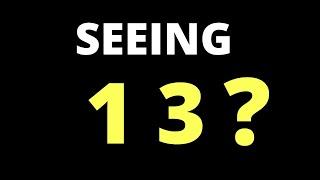 SEEING

1 3 ?